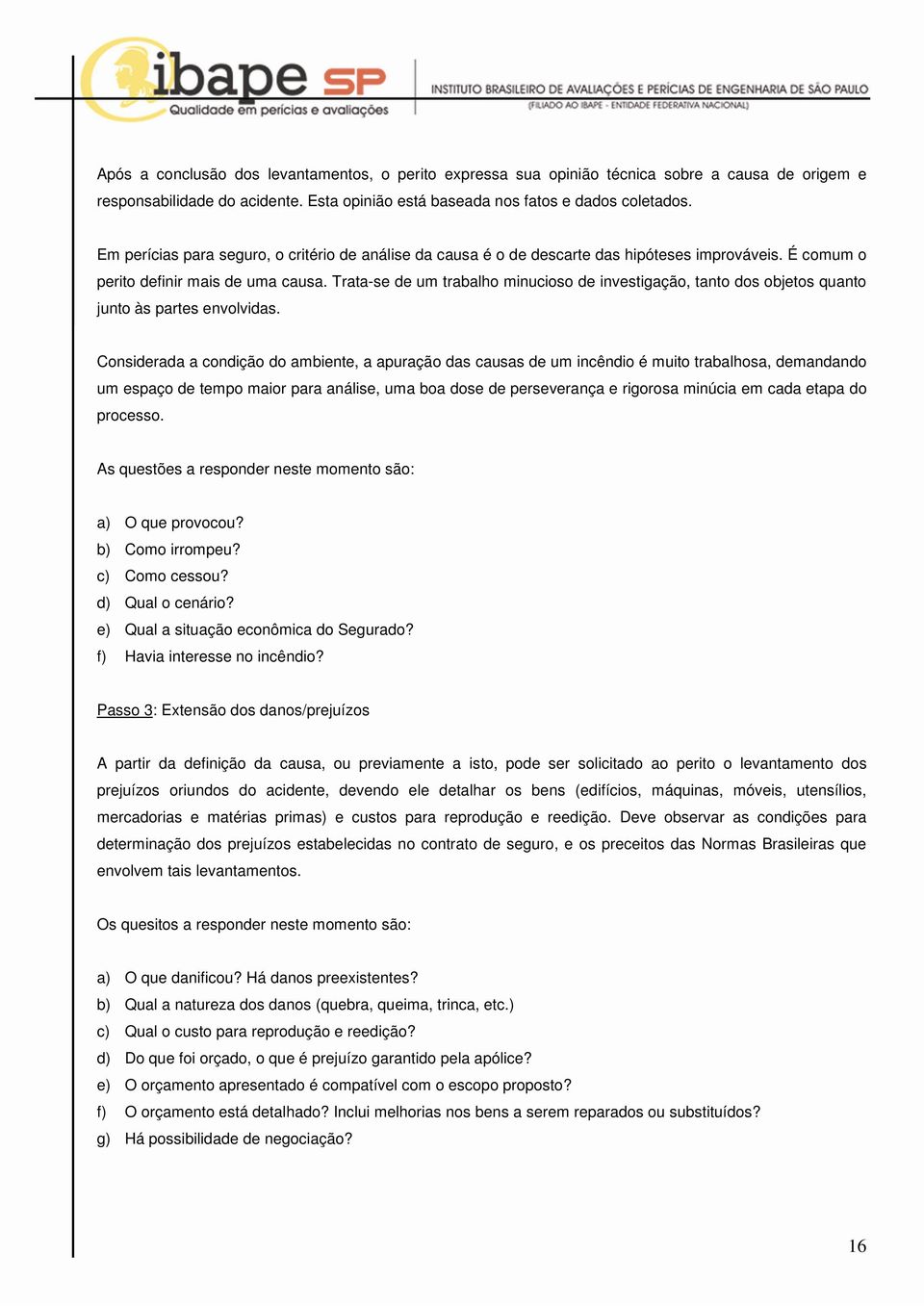 ibape SP
Qualidade em perícias e avaliações
INSTITUTO BRASILEIRO DE AVALIAÇÕES E PERÍCIAS DE ENGENHARIA DE SÃO PAULO
(FILIADO AO IBAPE - ENTIDADE FEDERATIVA NACIONAL)

Após a conclusão dos levantamentos, o perito expressa sua opinião técnica sobre a causa de origem e responsabilidade do acidente. Esta opinião está baseada nos fatos e dados coletados.

Em perícias para seguro, o critério de análise da causa é o de descarte das hipóteses improváveis. É comum o perito definir mais de uma causa. Trata-se de um trabalho minucioso de investigação, tanto dos objetos quanto junto às partes envolvidas.

Considerada a condição do ambiente, a apuração das causas de um incêndio é muito trabalhosa, demandando um espaço de tempo maior para análise, uma boa dose de perseverança e rigorosa minúcia em cada etapa do processo.

As questões a responder neste momento são:

a) O que provocou?
b) Como irrompeu?
c) Como cessou?
d) Qual o cenário?
e) Qual a situação econômica do Segurado?
f) Havia interesse no incêndio?

Passo 3: Extensão dos danos/prejuízos

A partir da definição da causa, ou previamente a isto, pode ser solicitado ao perito o levantamento dos prejuízos oriundos do acidente, devendo ele detalhar os bens (edifícios, máquinas, móveis, utensílios, mercadorias e matérias primas) e custos para reprodução e reedição. Deve observar as condições para determinação dos prejuízos estabelecidas no contrato de seguro, e os preceitos das Normas Brasileiras que envolvem tais levantamentos.

Os quesitos a responder neste momento são:

a) O que danificou? Há danos preexistentes?
b) Qual a natureza dos danos (quebra, queima, trinca, etc.)
c) Qual o custo para reprodução e reedição?
d) Do que foi orçado, o que é prejuízo garantido pela apólice?
e) O orçamento apresentado é compatível com o escopo proposto?
f) O orçamento está detalhado? Inclui melhorias nos bens a serem reparados ou substituídos?
g) Há possibilidade de negociação?

16